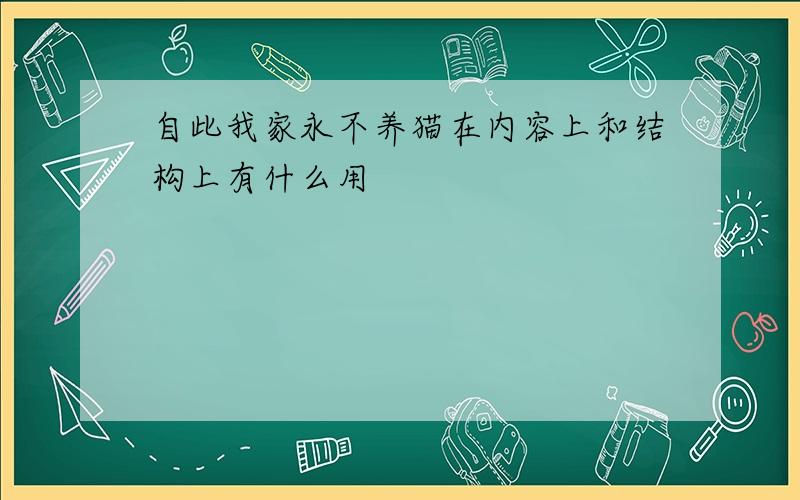 自此我家永不养猫在内容上和结构上有什么用